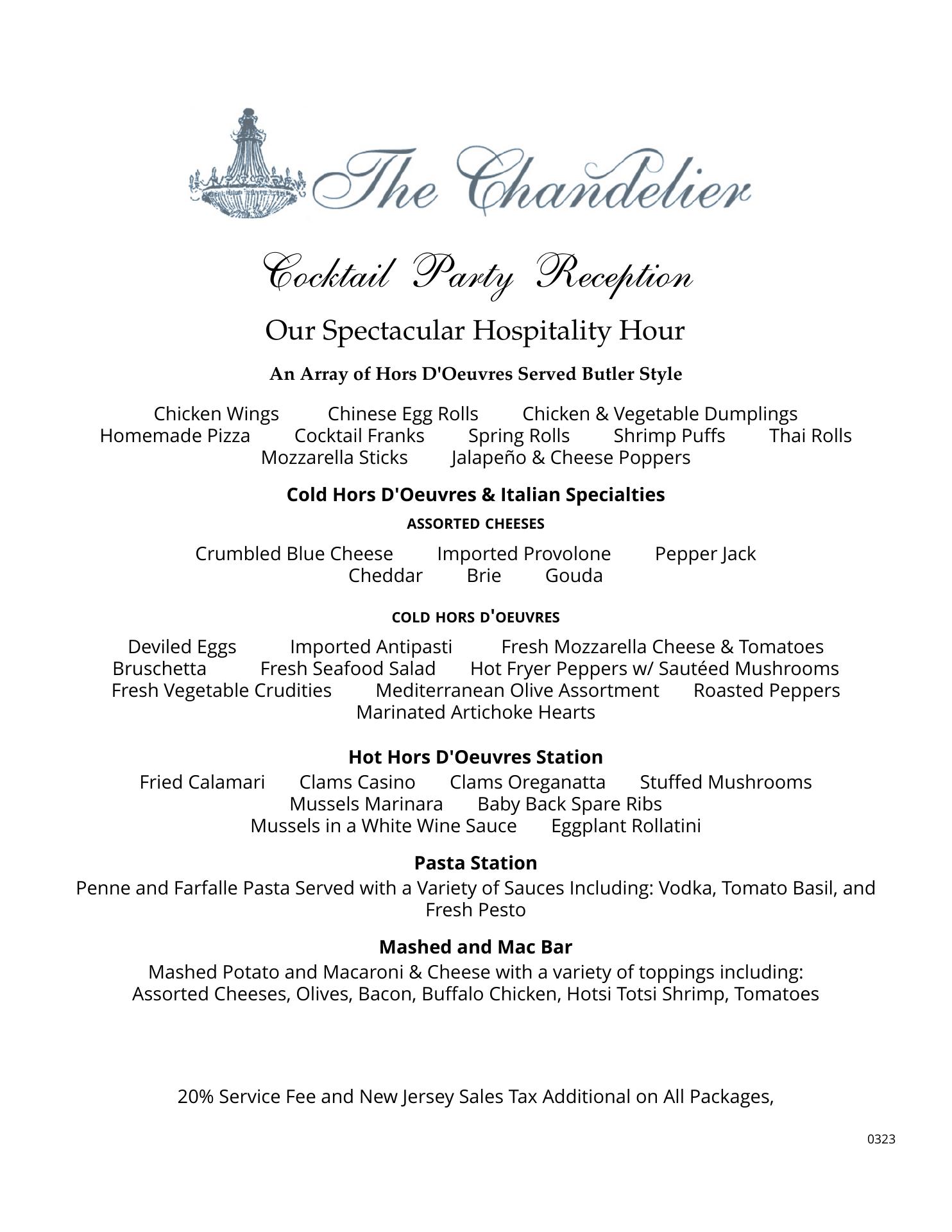 The Chandelier

Cocktail Party Reception

Our Spectacular Hospitality Hour

An Array of Hors D'Oeuvres Served Butler Style

Chicken Wings Chinese Egg Rolls Chicken & Vegetable Dumplings
Homemade Pizza Cocktail Franks Spring Rolls Shrimp Puffs Thai Rolls
Mozzarella Sticks Jalapeño & Cheese Poppers

Cold Hors D'Oeuvres & Italian Specialties

ASSORTED CHEESES

Crumbled Blue Cheese Imported Provolone Pepper Jack
Cheddar Brie Gouda

COLD HORS D'OEUVRES

Deviled Eggs Imported Antipasti Fresh Mozzarella Cheese & Tomatoes
Bruschetta Fresh Seafood Salad Hot Fryer Peppers w/ Sautéed Mushrooms
Fresh Vegetable Crudities Mediterranean Olive Assortment Roasted Peppers
Marinated Artichoke Hearts

Hot Hors D'Oeuvres Station

Fried Calamari Clams Casino Clams Oreganatta Stuffed Mushrooms
Mussels Marinara Baby Back Spare Ribs
Mussels in a White Wine Sauce Eggplant Rollatini

Pasta Station

Penne and Farfalle Pasta Served with a Variety of Sauces Including: Vodka, Tomato Basil, and Fresh Pesto

Mashed and Mac Bar

Mashed Potato and Macaroni & Cheese with a variety of toppings including:
Assorted Cheeses, Olives, Bacon, Buffalo Chicken, Hotsi Totsi Shrimp, Tomatoes

20% Service Fee and New Jersey Sales Tax Additional on All Packages,

0323